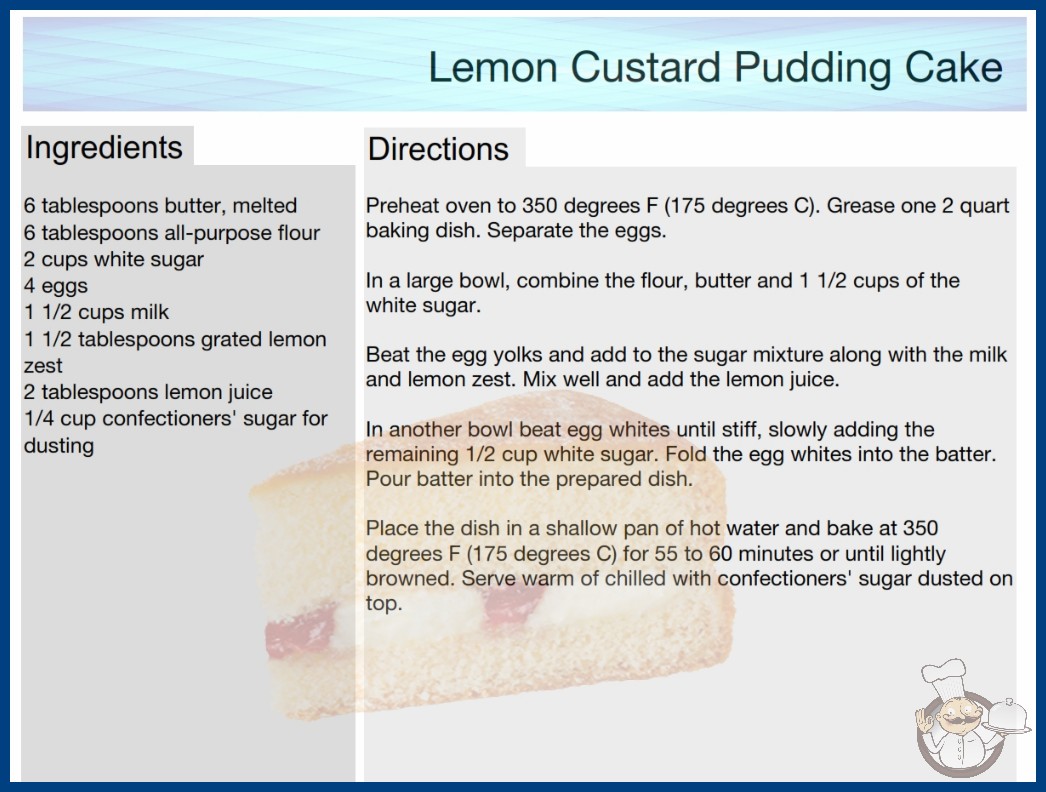 Lemon Custard Pudding Cake

Ingredients

6 tablespoons butter, melted
6 tablespoons all-purpose flour
2 cups white sugar
4 eggs
1 1/2 cups milk
1 1/2 tablespoons grated lemon zest
2 tablespoons lemon juice
1/4 cup confectioners' sugar for dusting

Directions

Preheat oven to 350 degrees F (175 degrees C). Grease one 2 quart baking dish. Separate the eggs.

In a large bowl, combine the flour, butter and 1 1/2 cups of the white sugar.

Beat the egg yolks and add to the sugar mixture along with the milk and lemon zest. Mix well and add the lemon juice.

In another bowl beat egg whites until stiff, slowly adding the remaining 1/2 cup white sugar. Fold the egg whites into the batter. Pour batter into the prepared dish.

Place the dish in a shallow pan of hot water and bake at 350 degrees F (175 degrees C) for 55 to 60 minutes or until lightly browned. Serve warm of chilled with confectioners' sugar dusted on top.